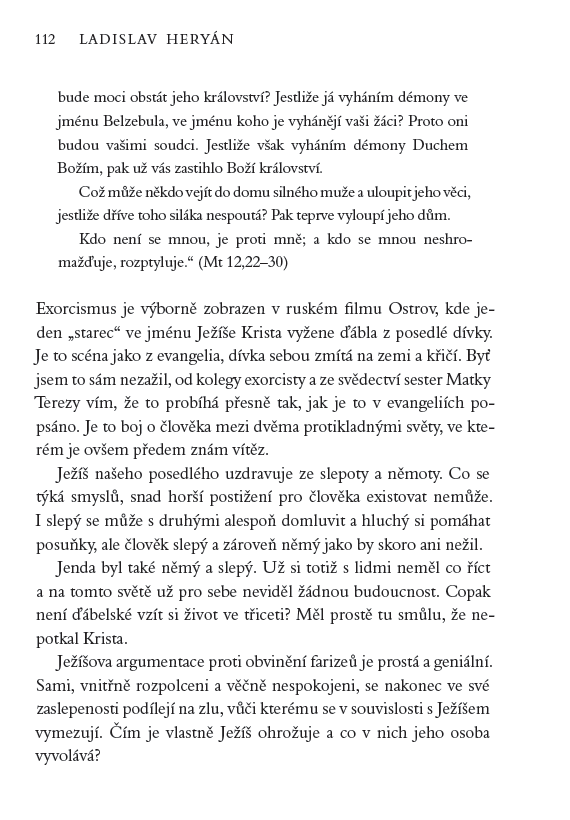 112 LADISLAV HERYÁN

bude moci obstát jeho království? Jestliže já vyháním démony ve jménu Belzebula, ve jménu koho je vyhánějí vaši žáci? Proto oni budou vašimi soudci. Jestliže však vyháním démony Duchem Božím, pak už vás zastihlo Boží království.

Což může někdo vejít do domu silného muže a uloupit jeho věci, jestliže dříve toho siláka nespoutá? Pak teprve vyloupí jeho dům.

Kdo není se mnou, je proti mně; a kdo se mnou neshromažďuje, rozptyluje.“ (Mt 12,22–30)

Exorcismus je výborně zobrazen v ruském filmu Ostrov, kde jeden „starec“ ve jménu Ježíše Krista vyžene ďábla z posedlé dívky. Je to scéna jako z evangelia, dívka sebou zmítá na zemi a křičí. Byť jsem to sám nezažil, od kolegy exorcisty a ze svědectví sester Matky Terezy vím, že to probíhá přesně tak, jak je to v evangeliích popsáno. Je to boj o člověka mezi dvěma protikladnými světy, ve kterém je ovšem předem znám vítěz.

Ježíš našeho posedlého uzdravuje ze slepoty a němoty. Co se týká smyslů, snad horší postižení pro člověka existovat nemůže. I slepý se může s druhými alespoň domluvit a hluchý si pomáhat posuňky, ale člověk slepý a zároveň němý jako by skoro ani nežil.

Jenda byl také němý a slepý. Už si totiž s lidmi neměl co říct a na tomto světě už pro sebe neviděl žádnou budoucnost. Copak není ďábelské vzít si život ve třiceti? Měl prostě tu smůlu, že nepotkal Krista.

Ježíšova argumentace proti obvinění farizeů je prostá a geniální. Sami, vnitřně rozpolceni a věčně nespokojeni, se nakonec ve své zaslepenosti podílejí na zlu, vůči kterému se v souvislosti s Ježíšem vymezují. Čím je vlastně Ježíš ohrožuje a co v nich jeho osoba vyvolává?